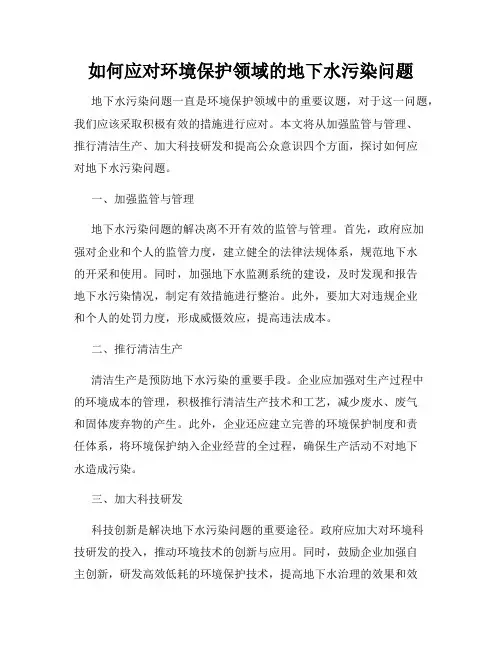 如何应对环境保护领域的地下水污染问题

地下水污染问题一直是环境保护领域中的重要议题，对于这一问题，我们应该采取积极有效的措施进行应对。本文将从加强监管与管理、推行清洁生产、加大科技研发和提高公众意识四个方面，探讨如何应对地下水污染问题。

一、加强监管与管理

地下水污染问题的解决离不开有效的监管与管理。首先，政府应加强对企业和个人的监管力度，建立健全的法律法规体系，规范地下水的开采和使用。同时，加强地下水监测系统的建设，及时发现和报告地下水污染情况，制定有效措施进行整治。此外，要加大对违规企业和个人的处罚力度，形成威慑效应，提高违法成本。

二、推行清洁生产

清洁生产是预防地下水污染的重要手段。企业应加强对生产过程中的环境成本的管理，积极推行清洁生产技术和工艺，减少废水、废气和固体废弃物的产生。此外，企业还应建立完善的环境保护制度和责任体系，将环境保护纳入企业经营的全过程，确保生产活动不对地下水造成污染。

三、加大科技研发

科技创新是解决地下水污染问题的重要途径。政府应加大对环境科技研发的投入，推动环境技术的创新与应用。同时，鼓励企业加强自主创新，研发高效低耗的环境保护技术，提高地下水治理的效果和效